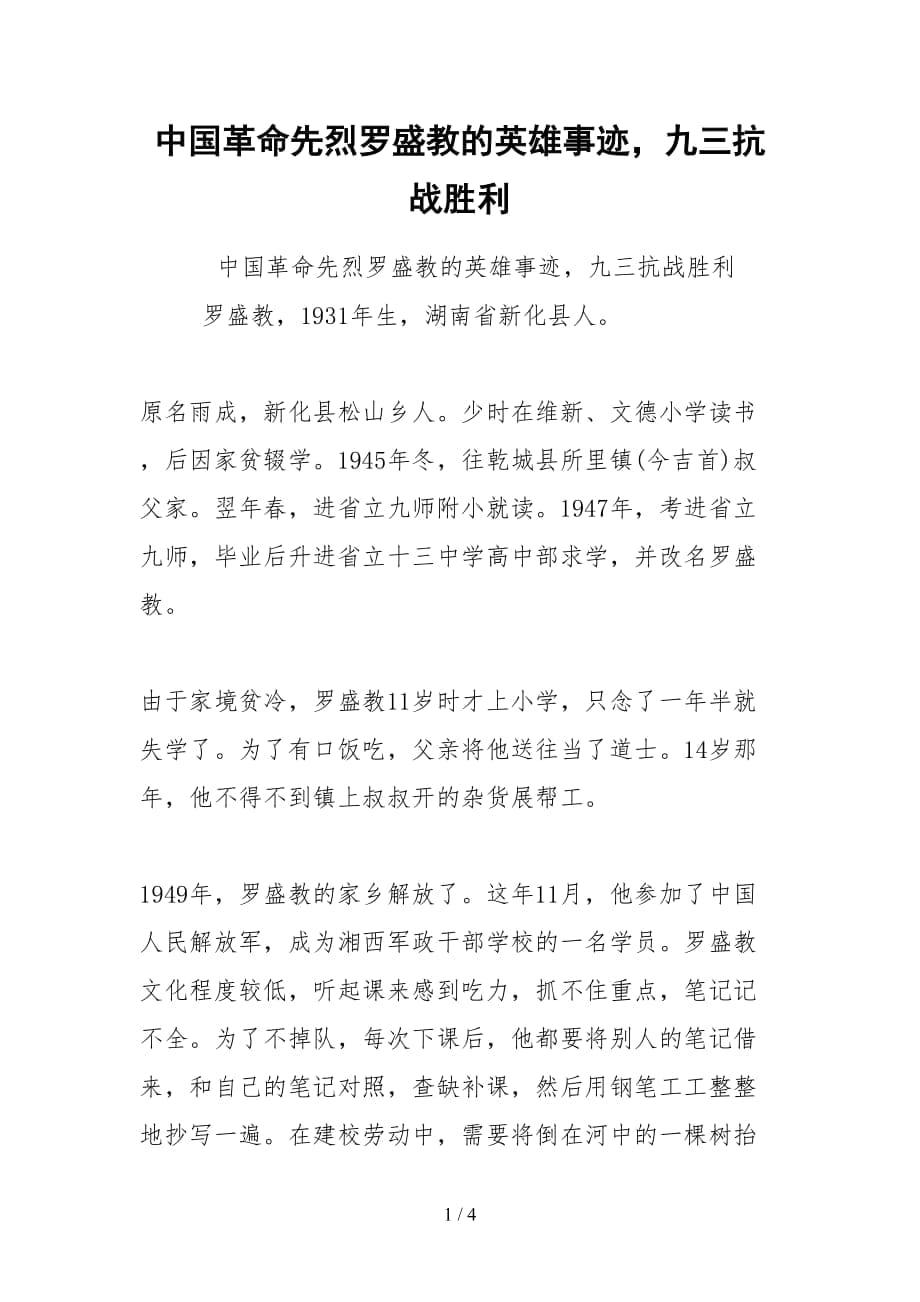 中国革命先烈罗盛教的英雄事迹，九三抗战胜利

中国革命先烈罗盛教的英雄事迹，九三抗战胜利

罗盛教，1931年生，湖南省新化县人。

原名雨成，新化县松山乡人。少时在维新、文德小学读书，后因家贫辍学。1945年冬，往乾城县所里镇(今吉首)叔父家。翌年春，进省立九师附小就读。1947年，考进省立九师，毕业后升进省立十三中学高中部求学，并改名罗盛教。

由于家境贫冷，罗盛教11岁时才上小学，只念了一年半就失学了。为了有口饭吃，父亲将他送往当了道士。14岁那年，他不得不到镇上叔叔开的杂货展帮工。

1949年，罗盛教的家乡解放了。这年11月，他参加了中国人民解放军，成为湘西军政干部学校的一名学员。罗盛教文化程度较低，听起课来感到吃力，抓不住重点，笔记记不全。为了不掉队，每次下课后，他都要将别人的笔记借来，和自己的笔记对照，查缺补课，然后用钢笔工工整整地抄写一遍。在建校劳动中，需要将倒在河中的一棵树抬

1 / 4